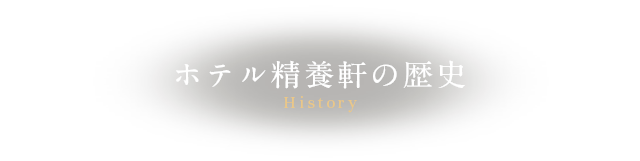 ホテル精養軒の歴史
History